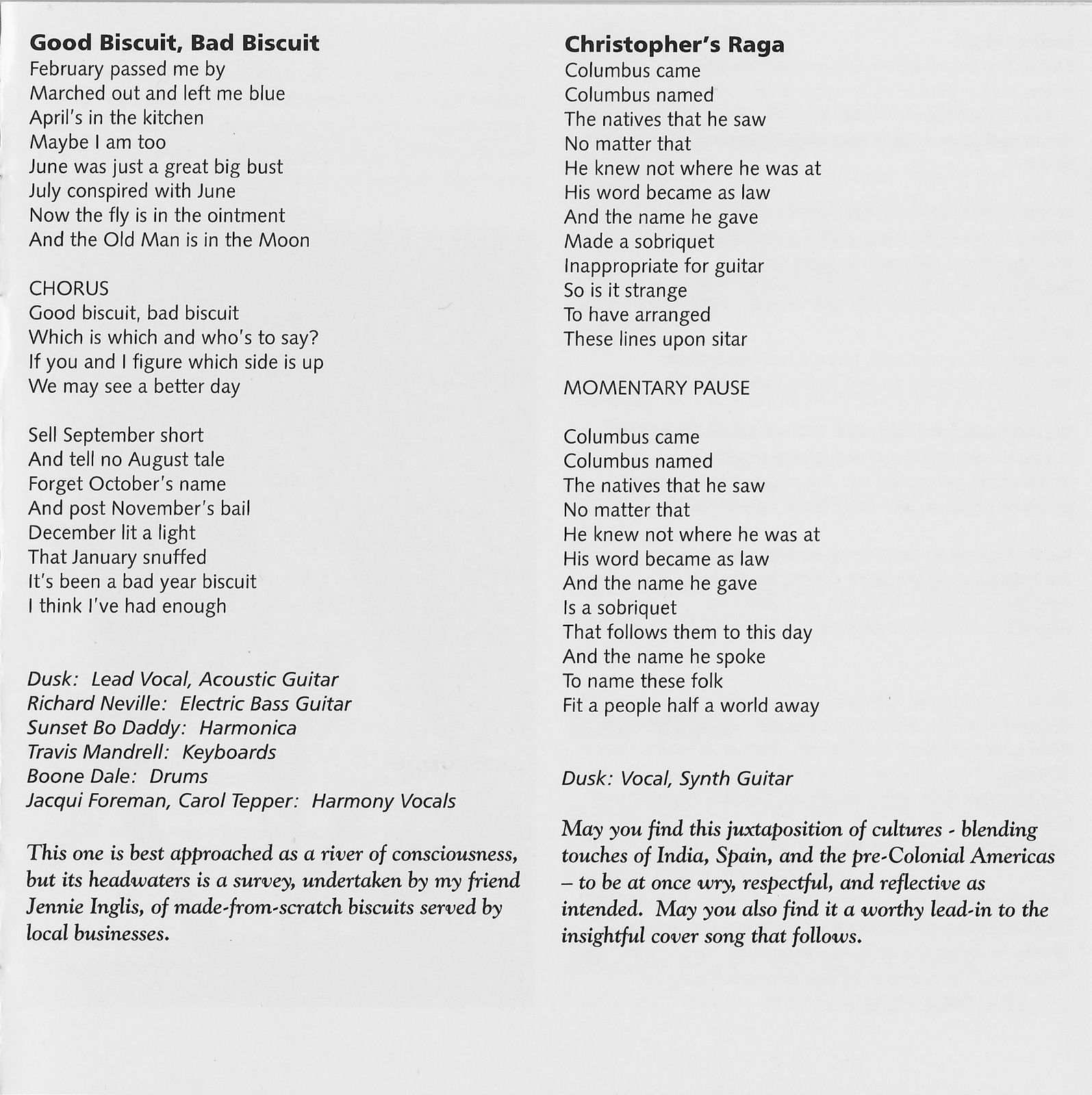 Good Biscuit, Bad Biscuit
February passed me by
Marched out and left me blue
April's in the kitchen
Maybe I am too
June was just a great big bust
July conspired with June
Now the fly is in the ointment
And the Old Man is in the Moon

CHORUS
Good biscuit, bad biscuit
Which is which and who's to say?
If you and I figure which side is up
We may see a better day

Sell September short
And tell no August tale
Forget October's name
And post November's bail
December lit a light
That January snuffed
It's been a bad year biscuit
I think I've had enough

Dusk: Lead Vocal, Acoustic Guitar
Richard Neville: Electric Bass Guitar
Sunset Bo Daddy: Harmonica
Travis Mandrell: Keyboards
Boone Dale: Drums
Jacqui Foreman, Carol Tepper: Harmony Vocals

This one is best approached as a river of consciousness, but its headwaters is a survey, undertaken by my friend Jennie Inglis, of made-from-scratch biscuits served by local businesses.

Christopher's Raga
Columbus came
Columbus named
The natives that he saw
No matter that
He knew not where he was at
His word became as law
And the name he gave
Made a sobriquet
Inappropriate for guitar
So is it strange
To have arranged
These lines upon sitar

MOMENTARY PAUSE

Columbus came
Columbus named
The natives that he saw
No matter that
He knew not where he was at
His word became as law
And the name he gave
Is a sobriquet
That follows them to this day
And the name he spoke
To name these folk
Fit a people half a world away

Dusk: Vocal, Synth Guitar

May you find this juxtaposition of cultures - blending touches of India, Spain, and the pre-Colonial Americas – to be at once wry, respectful, and reflective as intended. May you also find it a worthy lead-in to the insightful cover song that follows.